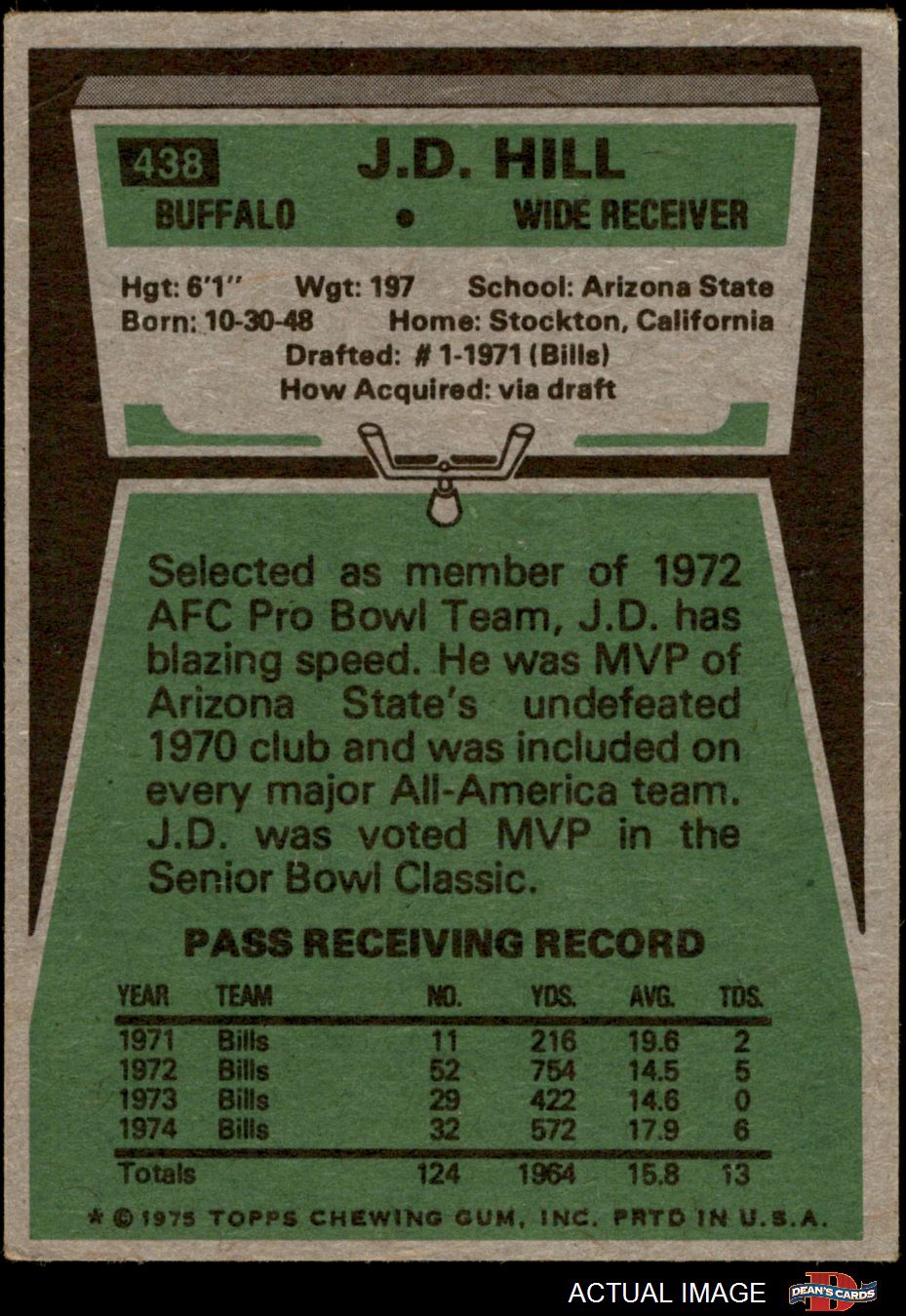 438 J.D. HILL

BUFFALO • WIDE RECEIVER

Hgt: 6'1" Wgt: 197 School: Arizona State
Born: 10-30-48 Home: Stockton, California
Drafted: # 1-1971 (Bills)
How Acquired: via draft

Selected as member of 1972 AFC Pro Bowl Team, J.D. has blazing speed. He was MVP of Arizona State's undefeated 1970 club and was included on every major All-America team. J.D. was voted MVP in the Senior Bowl Classic.

PASS RECEIVING RECORD

| YEAR | TEAM | NO. | YDS. | AVG. | TDS. |
|---|---|---|---|---|---|
| 1971 | Bills | 11 | 216 | 19.6 | 2 |
| 1972 | Bills | 52 | 754 | 14.5 | 5 |
| 1973 | Bills | 29 | 422 | 14.6 | 0 |
| 1974 | Bills | 32 | 572 | 17.9 | 6 |
| Totals | | 124 | 1964 | 15.8 | 13 |

* © 1975 TOPPS CHEWING GUM, INC. PRTD IN U.S.A.

ACTUAL IMAGE DEAN'S CARDS